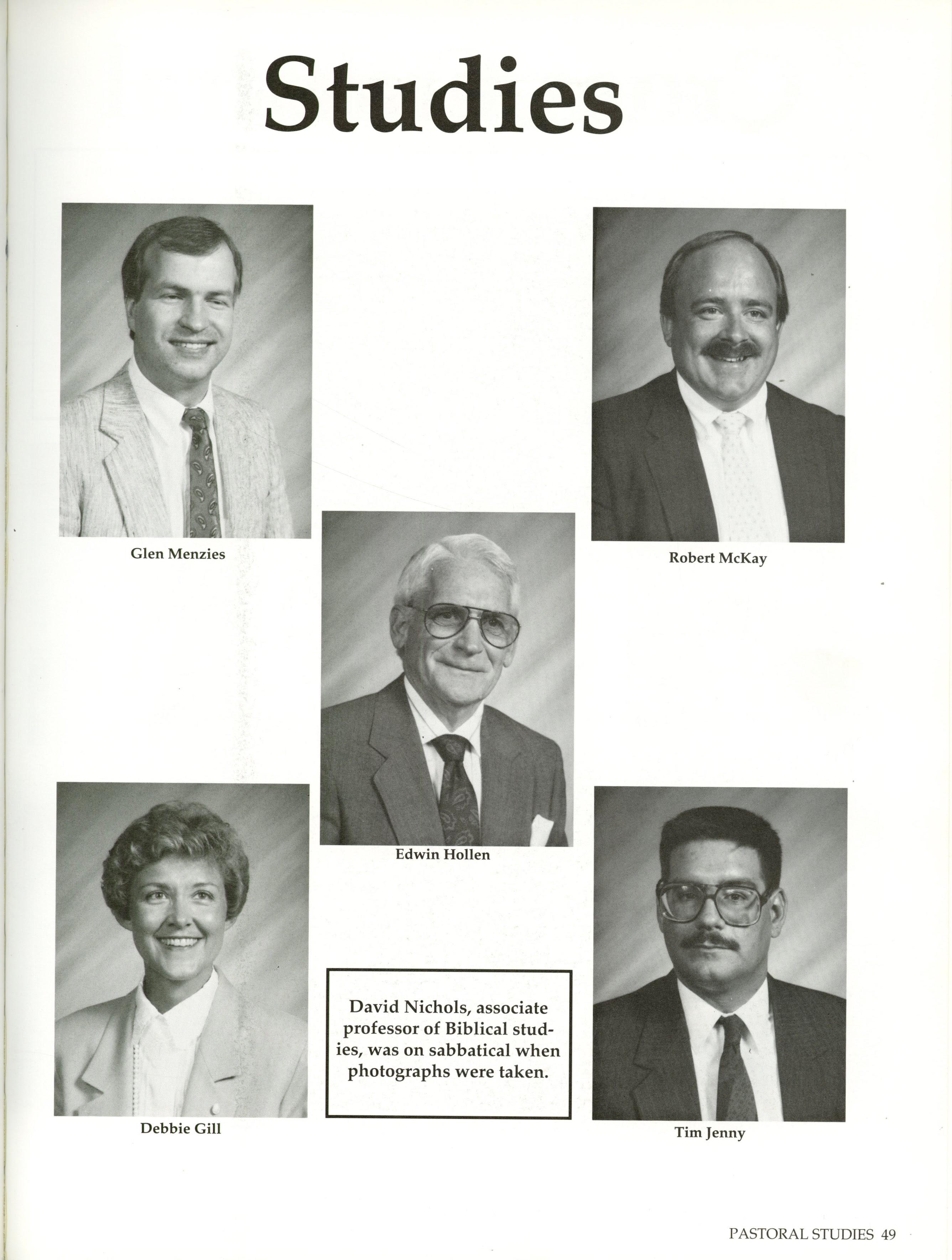 Studies

Glen Menzies

Robert McKay

Edwin Hollen

Debbie Gill

David Nichols, associate professor of Biblical studies, was on sabbatical when photographs were taken.

Tim Jenny

PASTORAL STUDIES 49